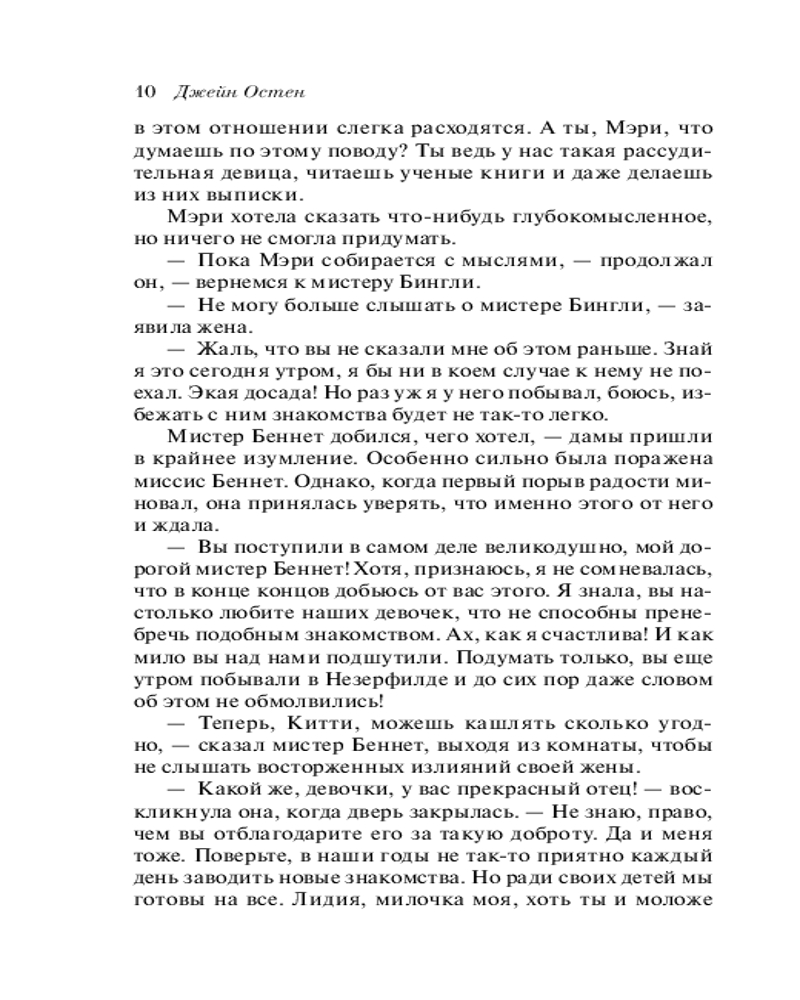 10 Джейн Остен

в этом отношении слегка расходятся. А ты, Мэри, что думаешь по этому поводу? Ты ведь у нас такая рассудительная девица, читаешь ученые книги и даже делаешь из них выписки.

Мэри хотела сказать что-нибудь глубокомысленное, но ничего не смогла придумать.

— Пока Мэри собирается с мыслями, — продолжал он, — вернемся к мистеру Бингли.

— Не могу больше слышать о мистере Бингли, — заявила жена.

— Жаль, что вы не сказали мне об этом раньше. Знай я это сегодня утром, я бы ни в коем случае к нему не поехал. Экая досада! Но раз уж я у него побывал, боюсь, избежать с ним знакомства будет не так-то легко.

Мистер Беннет добился, чего хотел, — дамы пришли в крайнее изумление. Особенно сильно была поражена миссис Беннет. Однако, когда первый порыв радости миновал, она принялась уверять, что именно этого от него и ждала.

— Вы поступили в самом деле великодушно, мой дорогой мистер Беннет! Хотя, признаюсь, я не сомневалась, что в конце концов добьюсь от вас этого. Я знала, вы настолько любите наших девочек, что не способны пренебречь подобным знакомством. Ах, как я счастлива! И как мило вы над нами подшутили. Подумать только, вы еще утром побывали в Незерфилде и до сих пор даже словом об этом не обмолвились!

— Теперь, Китти, можешь кашлять сколько угодно, — сказал мистер Беннет, выходя из комнаты, чтобы не слышать восторженных излияний своей жены.

— Какой же, девочки, у вас прекрасный отец! — воскликнула она, когда дверь закрылась. — Не знаю, право, чем вы отблагодарите его за такую доброту. Да и меня тоже. Поверьте, в наши годы не так-то приятно каждый день заводить новые знакомства. Но ради своих детей мы готовы на все. Лидия, милочка моя, хоть ты и моложе